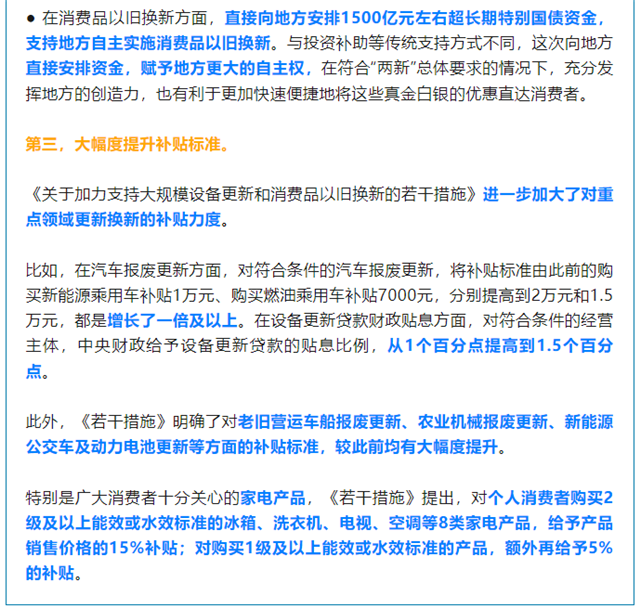 ● 在消费品以旧换新方面，直接向地方安排1500亿元左右超长期特别国债资金，支持地方自主实施消费品以旧换新。与投资补助等传统支持方式不同，这次向地方直接安排资金，赋予地方更大的自主权，在符合“两新”总体要求的情况下，充分发挥地方的创造力，也有利于更加快速便捷地将这些真金白银的优惠直达消费者。

第三，大幅度提升补贴标准。

《关于加力支持大规模设备更新和消费品以旧换新的若干措施》进一步加大了对重点领域更新换新的补贴力度。

比如，在汽车报废更新方面，对符合条件的汽车报废更新，将补贴标准由此前的购买新能源乘用车补贴1万元、购买燃油乘用车补贴7000元，分别提高到2万元和1.5万元，都是增长了一倍及以上。在设备更新贷款财政贴息方面，对符合条件的经营主体，中央财政给予设备更新贷款的贴息比例，从1个百分点提高到1.5个百分点。

此外，《若干措施》明确了对老旧营运车船报废更新、农业机械报废更新、新能源公交车及动力电池更新等方面的补贴标准，较此前均有大幅度提升。

特别是广大消费者十分关心的家电产品，《若干措施》提出，对个人消费者购买2级及以上能效或水效标准的冰箱、洗衣机、电视、空调等8类家电产品，给予产品销售价格的15%补贴；对购买1级及以上能效或水效标准的产品，额外再给予5%的补贴。